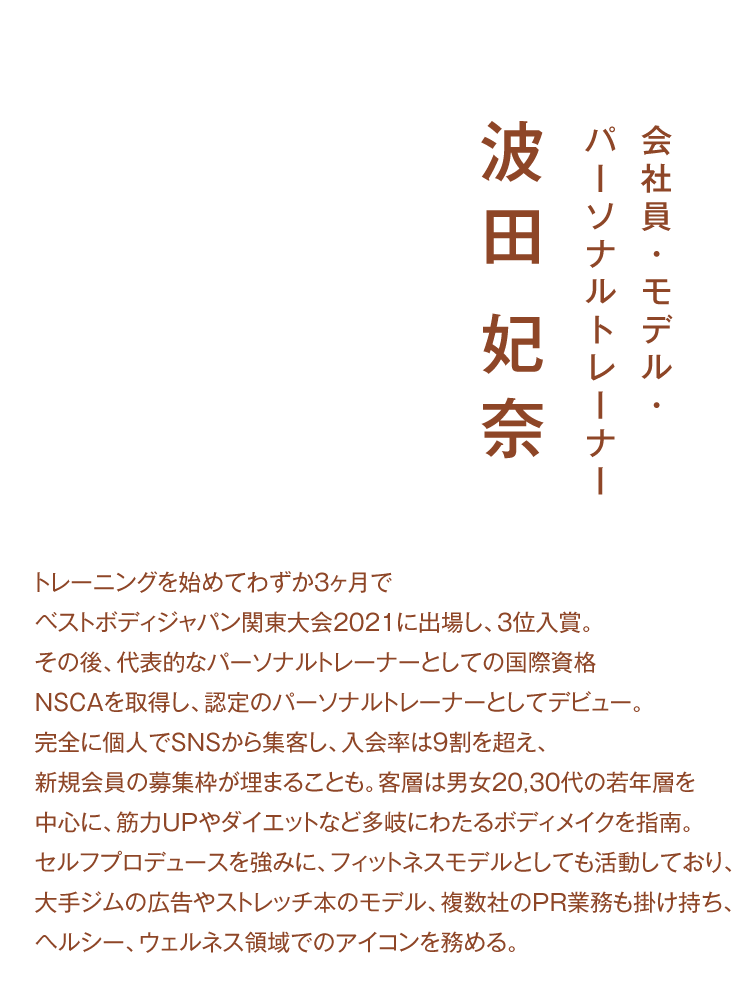 会社員・モデル・
パーソナルトレーナー

波田 妃奈

トレーニングを始めてわずか3ヶ月で
ベストボディジャパン関東大会2021に出場し、3位入賞。
その後、代表的なパーソナルトレーナーとしての国際資格
NSCAを取得し、認定のパーソナルトレーナーとしてデビュー。
完全に個人でSNSから集客し、入会率は9割を超え、
新規会員の募集枠が埋まることも。客層は男女20,30代の若年層を
中心に、筋力UPやダイエットなど多岐にわたるボディメイクを指南。
セルフプロデュースを強みに、フィットネスモデルとしても活動しており、
大手ジムの広告やストレッチ本のモデル、複数社のPR業務も掛け持ち、
ヘルシー、ウェルネス領域でのアイコンを務める。